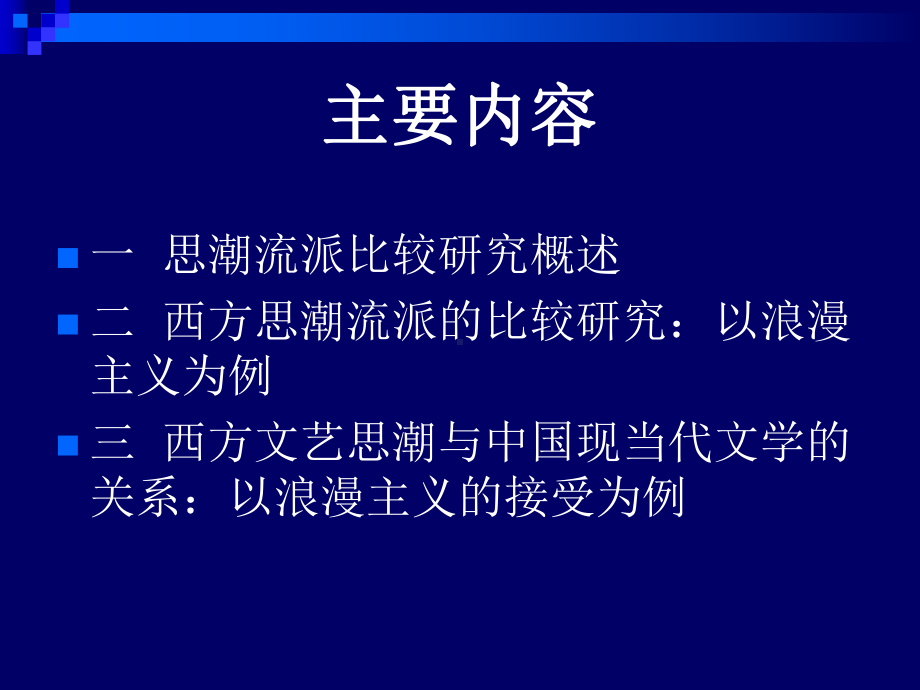 主要内容

一  思潮流派比较研究概述

二  西方思潮流派的比较研究：以浪漫主义为例

三  西方文艺思潮与中国现当代文学的关系：以浪漫主义的接受为例